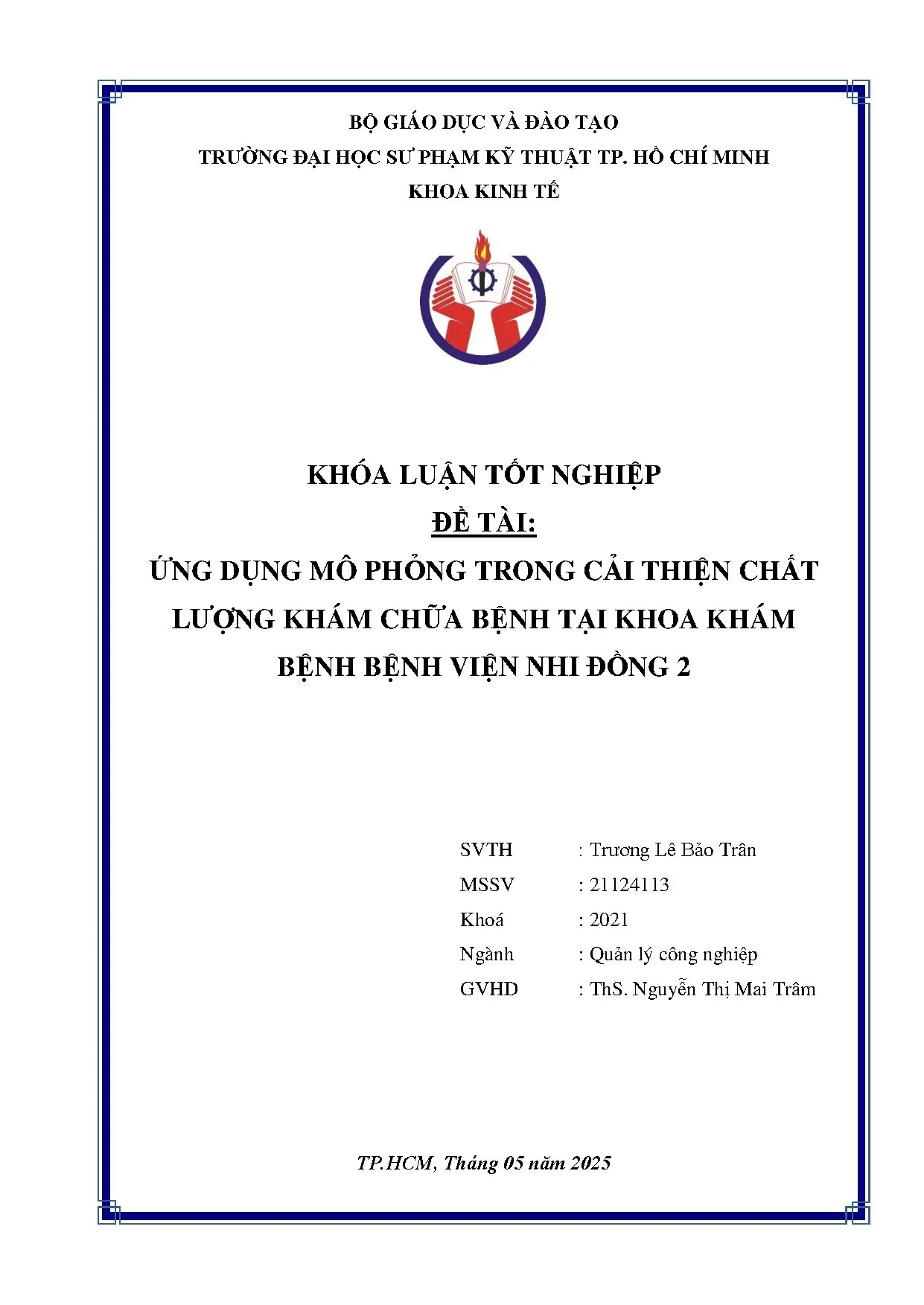 BỘ GIÁO DỤC VÀ ĐÀO TẠO
TRƯỜNG ĐẠI HỌC SƯ PHẠM KỸ THUẬT TP. HỒ CHÍ MINH
KHOA KINH TẾ

KHÓA LUẬN TỐT NGHIỆP
ĐỀ TÀI:
ỨNG DỤNG MÔ PHỎNG TRONG CẢI THIỆN CHẤT LƯỢNG KHÁM CHỮA BỆNH TẠI KHOA KHÁM BỆNH BỆNH VIỆN NHI ĐỒNG 2

SVTH : Trương Lê Bảo Trân
MSSV : 21124113
Khoá : 2021
Ngành : Quản lý công nghiệp
GVHD : ThS. Nguyễn Thị Mai Trâm

TP.HCM, Tháng 05 năm 2025